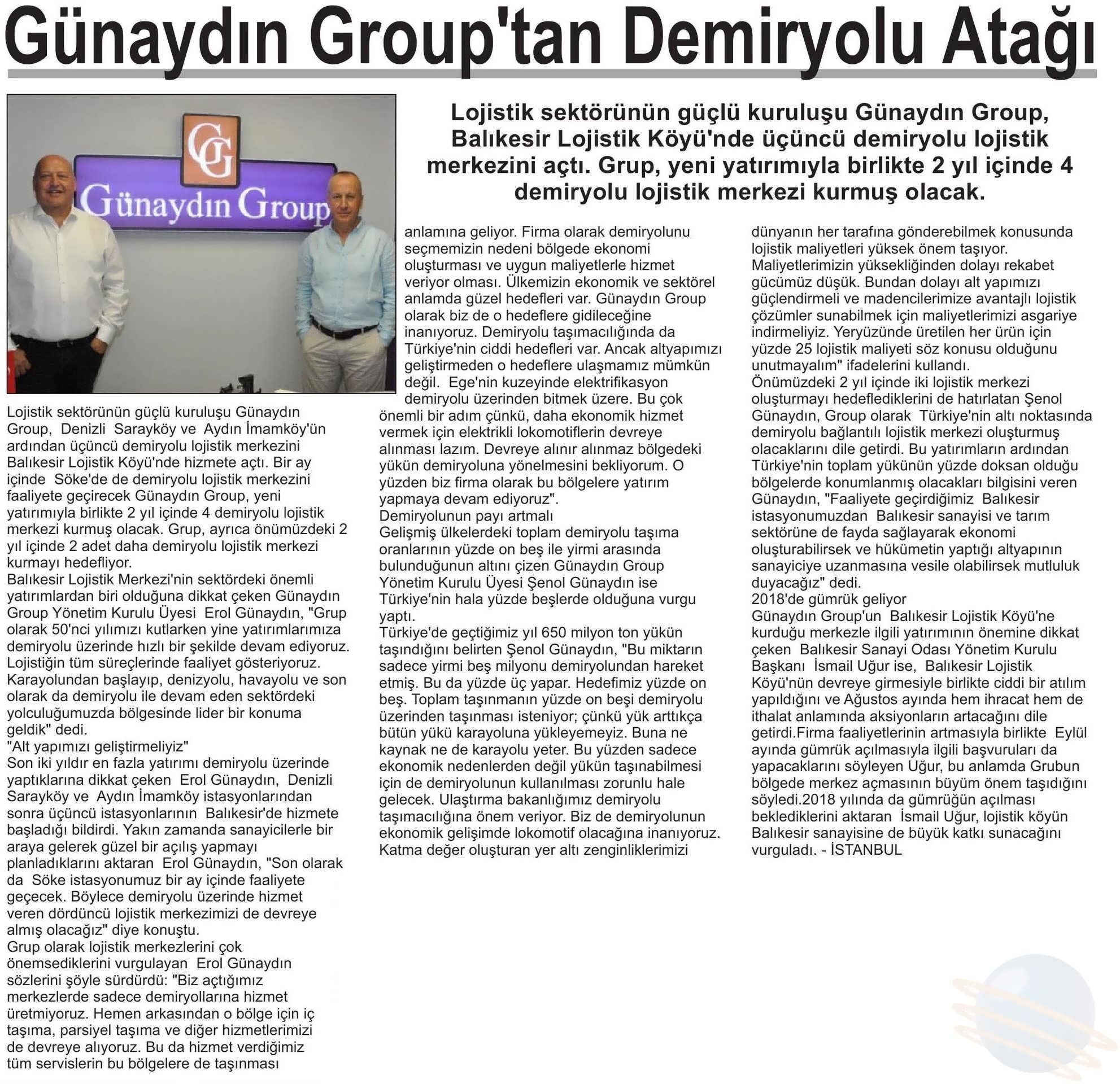 Günaydın Group'tan Demiryolu Atağı

GG
Günaydın Group

Lojistik sektörünün güçlü kuruluşu Günaydın Group, Balıkesir Lojistik Köyü'nde üçüncü demiryolu lojistik merkezini açtı. Grup, yeni yatırımıyla birlikte 2 yıl içinde 4 demiryolu lojistik merkezi kurmuş olacak.

Lojistik sektörünün güçlü kuruluşu Günaydın Group, Denizli Sarayköy ve Aydın İmamköy'ün ardından üçüncü demiryolu lojistik merkezini Balıkesir Lojistik Köyü'nde hizmete açtı. Bir ay içinde Söke'de de demiryolu lojistik merkezini faaliyete geçirecek Günaydın Group, yeni yatırımıyla birlikte 2 yıl içinde 4 demiryolu lojistik merkezi kurmuş olacak. Grup, ayrıca önümüzdeki 2 yıl içinde 2 adet daha demiryolu lojistik merkezi kurmayı hedefliyor.
Balıkesir Lojistik Merkezi'nin sektördeki önemli yatırımlardan biri olduğuna dikkat çeken Günaydın Group Yönetim Kurulu Üyesi Erol Günaydın, "Grup olarak 50'nci yılımızı kutlarken yine yatırımlarımıza demiryolu üzerinde hızlı bir şekilde devam ediyoruz. Lojistiğin tüm süreçlerinde faaliyet gösteriyoruz. Karayolundan başlayıp, denizyolu, havayolu ve son olarak da demiryolu ile devam eden sektördeki yolculuğumuzda bölgesinde lider bir konuma geldik" dedi.
"Alt yapımızı geliştirmeliyiz"
Son iki yıldır en fazla yatırımı demiryolu üzerinde yaptıklarına dikkat çeken Erol Günaydın, Denizli Sarayköy ve Aydın İmamköy istasyonlarından sonra üçüncü istasyonlarının Balıkesir'de hizmete başladığı bildirdi. Yakın zamanda sanayicilerle bir araya gelerek güzel bir açılış yapmayı planladıklarını aktaran Erol Günaydın, "Son olarak da Söke istasyonumuz bir ay içinde faaliyete geçecek. Böylece demiryolu üzerinde hizmet veren dördüncü lojistik merkezimizi de devreye almış olacağız" diye konuştu.
Grup olarak lojistik merkezlerini çok önemsediklerini vurgulayan Erol Günaydın sözlerini şöyle sürdürdü: "Biz açtığımız merkezlerde sadece demiryollarına hizmet üretmiyoruz. Hemen arkasından o bölge için iç taşıma, parsiyel taşıma ve diğer hizmetlerimizi de devreye alıyoruz. Bu da hizmet verdiğimiz tüm servislerin bu bölgelere de taşınması anlamına geliyor. Firma olarak demiryolunu seçmemizin nedeni bölgede ekonomi oluşturması ve uygun maliyetlerle hizmet veriyor olması. Ülkemizin ekonomik ve sektörel anlamda güzel hedefleri var. Günaydın Group olarak biz de o hedeflere gidileceğine inanıyoruz. Demiryolu taşımacılığında da Türkiye'nin ciddi hedefleri var. Ancak altyapımızı geliştirmeden o hedeflere ulaşmamız mümkün değil. Ege'nin kuzeyinde elektrifikasyon demiryolu üzerinden bitmek üzere. Bu çok önemli bir adım çünkü, daha ekonomik hizmet vermek için elektrikli lokomotiflerin devreye alınması lazım. Devreye alınır alınmaz bölgedeki yükün demiryoluna yönelmesini bekliyorum. O yüzden biz firma olarak bu bölgelere yatırım yapmaya devam ediyoruz".
Demiryolunun payı artmalı
Gelişmiş ülkelerdeki toplam demiryolu taşıma oranlarının yüzde on beş ile yirmi arasında bulunduğunun altını çizen Günaydın Group Yönetim Kurulu Üyesi Şenol Günaydın ise Türkiye'nin hala yüzde beşlerde olduğuna vurgu yaptı.
Türkiye'de geçtiğimiz yıl 650 milyon ton yükün taşındığını belirten Şenol Günaydın, "Bu miktarın sadece yirmi beş milyonu demiryolundan hareket etmiş. Bu da yüzde üç yapar. Hedefimiz yüzde on beş. Toplam taşınmanın yüzde on beşi demiryolu üzerinden taşınması isteniyor; çünkü yük arttıkça bütün yükü karayoluna yükleyemeyiz. Buna ne kaynak ne de karayolu yeter. Bu yüzden sadece ekonomik nedenlerden değil yükün taşınabilmesi için de demiryolunun kullanılması zorunlu hale gelecek. Ulaştırma bakanlığımız demiryolu taşımacılığına önem veriyor. Biz de demiryolunun ekonomik gelişimde lokomotif olacağına inanıyoruz. Katma değer oluşturan yer altı zenginliklerimizi dünyanın her tarafına gönderebilmek konusunda lojistik maliyetleri yüksek önem taşıyor. Maliyetlerimizin yüksekliğinden dolayı rekabet gücümüz düşük. Bundan dolayı alt yapımızı güçlendirmeli ve madencilerimize avantajlı lojistik çözümler sunabilmek için maliyetlerimizi asgariye indirmeliyiz. Yeryüzünde üretilen her ürün için yüzde 25 lojistik maliyeti söz konusu olduğunu unutmayalım" ifadelerini kullandı.
Önümüzdeki 2 yıl içinde iki lojistik merkezi oluşturmayı hedeflediklerini de hatırlatan Şenol Günaydın, Group olarak Türkiye'nin altı noktasında demiryolu bağlantılı lojistik merkezi oluşturmuş olacaklarını dile getirdi. Bu yatırımların ardından Türkiye'nin toplam yükünün yüzde doksan olduğu bölgelerde konumlanmış olacakları bilgisini veren Günaydın, "Faaliyete geçirdiğimiz Balıkesir istasyonumuzdan Balıkesir sanayisi ve tarım sektörüne de fayda sağlayarak ekonomi oluşturabilirsek ve hükümetin yaptığı altyapının sanayiciye uzanmasına vesile olabilirsek mutluluk duyacağız" dedi.
2018'de gümrük geliyor
Günaydın Group'un Balıkesir Lojistik Köyü'ne kurduğu merkezle ilgili yatırımının önemine dikkat çeken Balıkesir Sanayi Odası Yönetim Kurulu Başkanı İsmail Uğur ise, Balıkesir Lojistik Köyü'nün devreye girmesiyle birlikte ciddi bir atılım yapıldığını ve Ağustos ayında hem ihracat hem de ithalat anlamında aksiyonların artacağını dile getirdi.Firma faaliyetlerinin artmasıyla birlikte Eylül ayında gümrük açılmasıyla ilgili başvuruları da yapacaklarını söyleyen Uğur, bu anlamda Grubun bölgede merkez açmasının büyüm önem taşıdığını söyledi.2018 yılında da gümrüğün açılması beklediklerini aktaran İsmail Uğur, lojistik köyün Balıkesir sanayisine de büyük katkı sunacağını vurguladı. - İSTANBUL